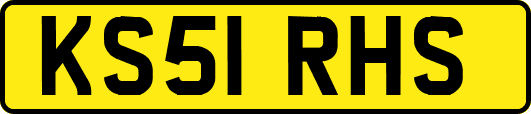 KS51 RHS